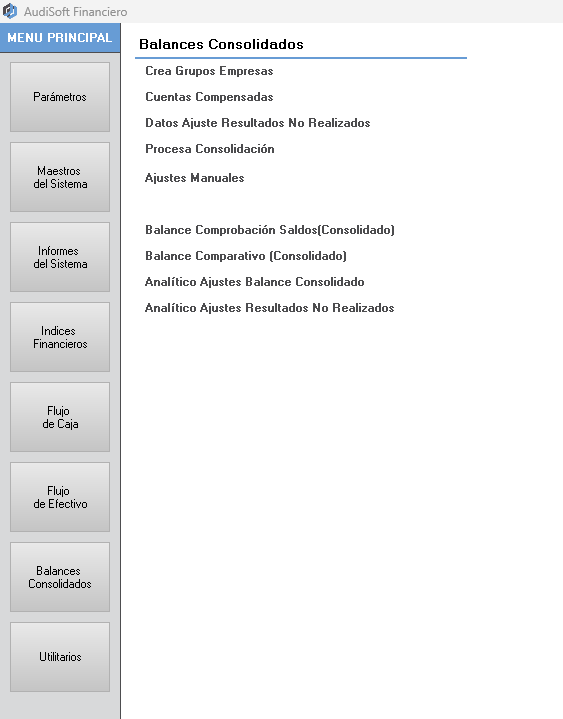 AudiSoft Financiero

MENU PRINCIPAL

Parámetros

Maestros
del Sistema

Informes
del Sistema

Indices
Financieros

Flujo
de Caja

Flujo
de Efectivo

Balances
Consolidados

Utilitarios

Balances Consolidados

Crea Grupos Empresas

Cuentas Compensadas

Datos Ajuste Resultados No Realizados

Procesa Consolidación

Ajustes Manuales

Balance Comprobación Saldos(Consolidado)

Balance Comparativo (Consolidado)

Analítico Ajustes Balance Consolidado

Analítico Ajustes Resultados No Realizados